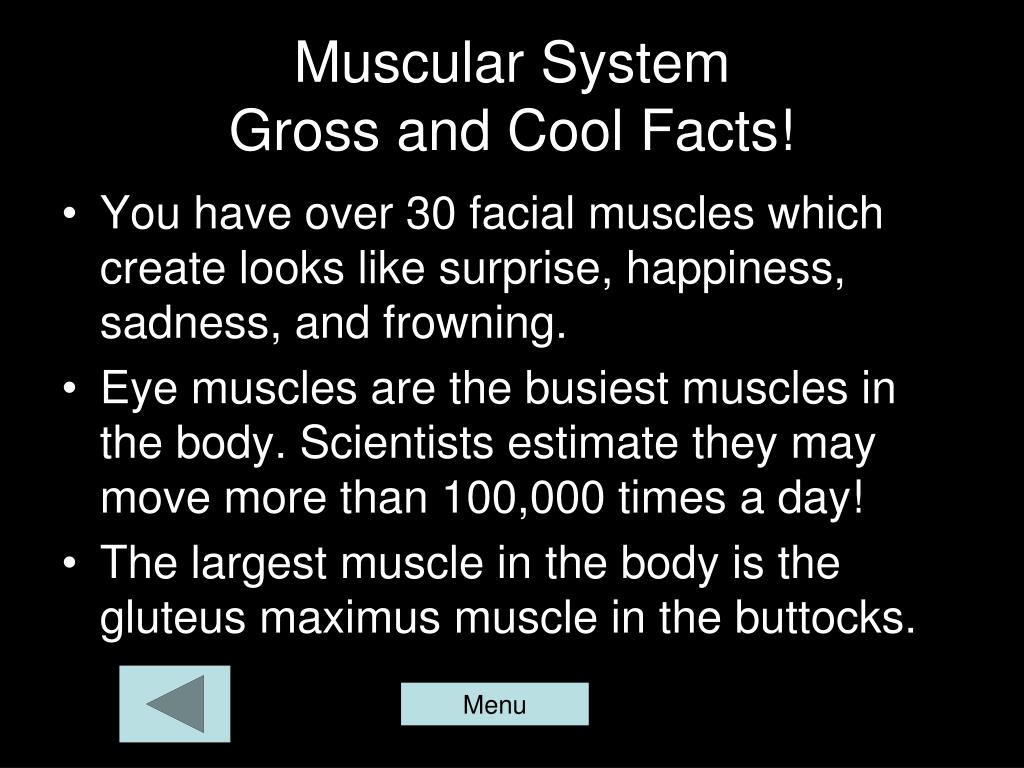 Muscular System
Gross and Cool Facts!

• You have over 30 facial muscles which create looks like surprise, happiness, sadness, and frowning.
• Eye muscles are the busiest muscles in the body. Scientists estimate they may move more than 100,000 times a day!
• The largest muscle in the body is the gluteus maximus muscle in the buttocks.

Menu